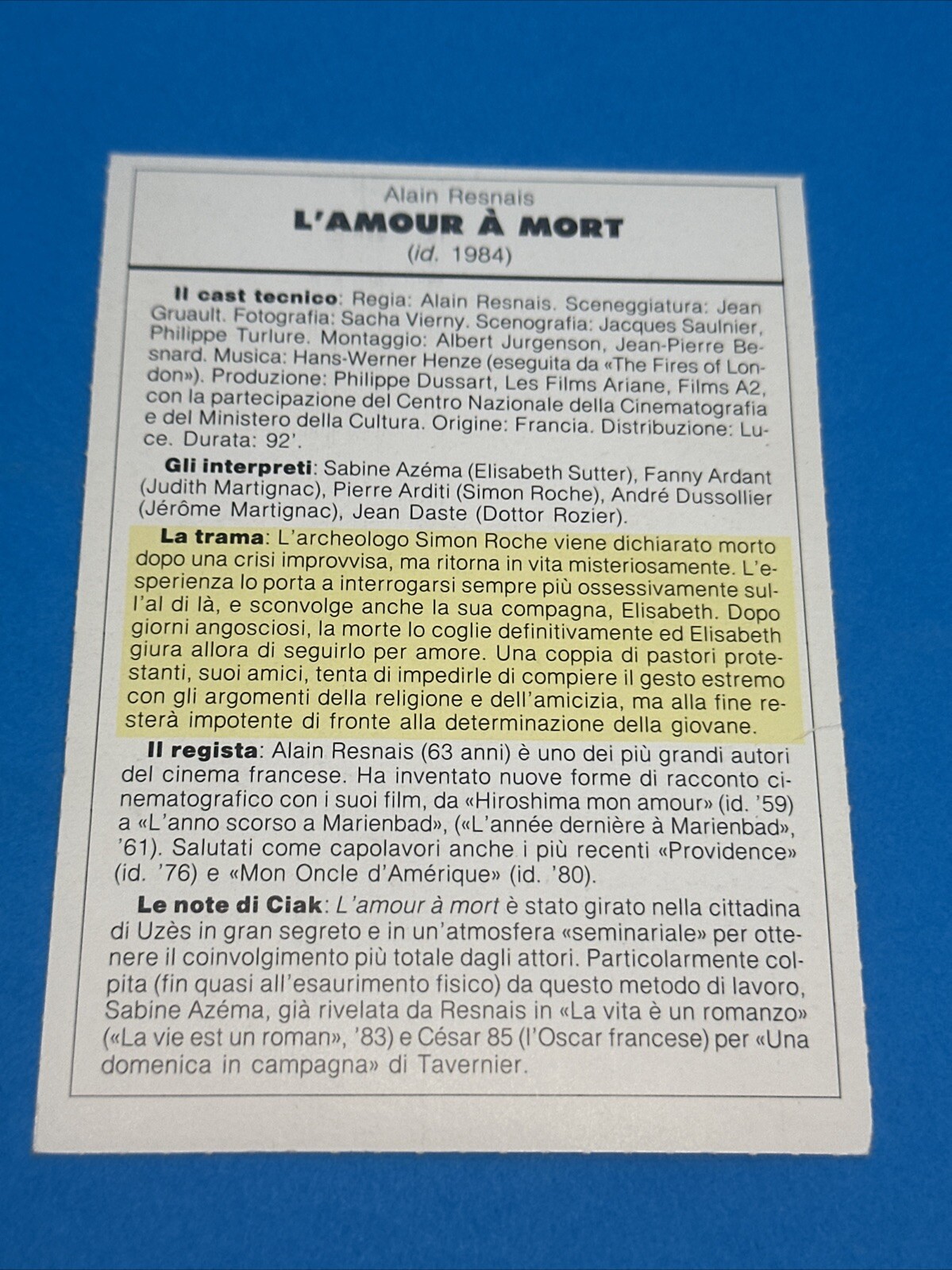 Alain Resnais
L'AMOUR À MORT
(id. 1984)

Il cast tecnico: Regia: Alain Resnais. Sceneggiatura: Jean Gruault. Fotografia: Sacha Vierny. Scenografia: Jacques Saulnier, Philippe Turlure. Montaggio: Albert Jurgenson, Jean-Pierre Besnard. Musica: Hans-Werner Henze (eseguita da «The Fires of London»). Produzione: Philippe Dussart, Les Films Ariane, Films A2, con la partecipazione del Centro Nazionale della Cinematografia e del Ministero della Cultura. Origine: Francia. Distribuzione: Luce. Durata: 92'.

Gli interpreti: Sabine Azéma (Elisabeth Sutter), Fanny Ardant (Judith Martignac), Pierre Arditi (Simon Roche), André Dussollier (Jérôme Martignac), Jean Daste (Dottor Rozier).

La trama: L'archeologo Simon Roche viene dichiarato morto dopo una crisi improvvisa, ma ritorna in vita misteriosamente. L'esperienza lo porta a interrogarsi sempre più ossessivamente sull'al di là, e sconvolge anche la sua compagna, Elisabeth. Dopo giorni angosciosi, la morte lo coglie definitivamente ed Elisabeth giura allora di seguirlo per amore. Una coppia di pastori protestanti, suoi amici, tenta di impedirle di compiere il gesto estremo con gli argomenti della religione e dell'amicizia, ma alla fine resterà impotente di fronte alla determinazione della giovane.

Il regista: Alain Resnais (63 anni) è uno dei più grandi autori del cinema francese. Ha inventato nuove forme di racconto cinematografico con i suoi film, da «Hiroshima mon amour» (id. '59) a «L'anno scorso a Marienbad», («L'année dernière à Marienbad», '61). Salutati come capolavori anche i più recenti «Providence» (id. '76) e «Mon Oncle d'Amérique» (id. '80).

Le note di Ciak: L'amour à mort è stato girato nella cittadina di Uzès in gran segreto e in un'atmosfera «seminariale» per ottenere il coinvolgimento più totale dagli attori. Particolarmente colpita (fin quasi all'esaurimento fisico) da questo metodo di lavoro, Sabine Azéma, già rivelata da Resnais in «La vita è un romanzo» («La vie est un roman», '83) e César 85 (l'Oscar francese) per «Una domenica in campagna» di Tavernier.